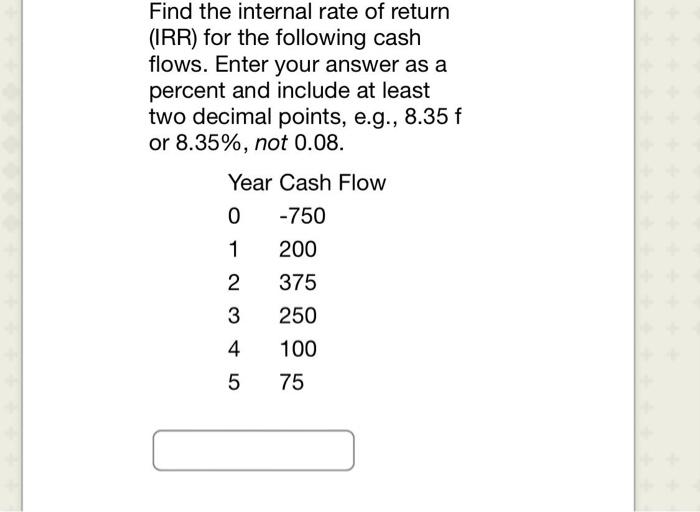 Find the internal rate of return (IRR) for the following cash flows. Enter your answer as a percent and include at least two decimal points, e.g., 8.35 f or 8.35%, not 0.08.

| Year | Cash Flow |
|---|---|
| 0 | -750 |
| 1 | 200 |
| 2 | 375 |
| 3 | 250 |
| 4 | 100 |
| 5 | 75 |